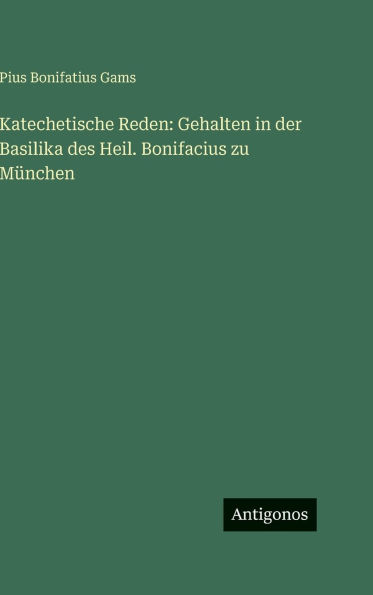 Pius Bonifatius Gams

Katechetische Reden: Gehalten in der Basilika des Heil. Bonifacius zu München

Antigonos